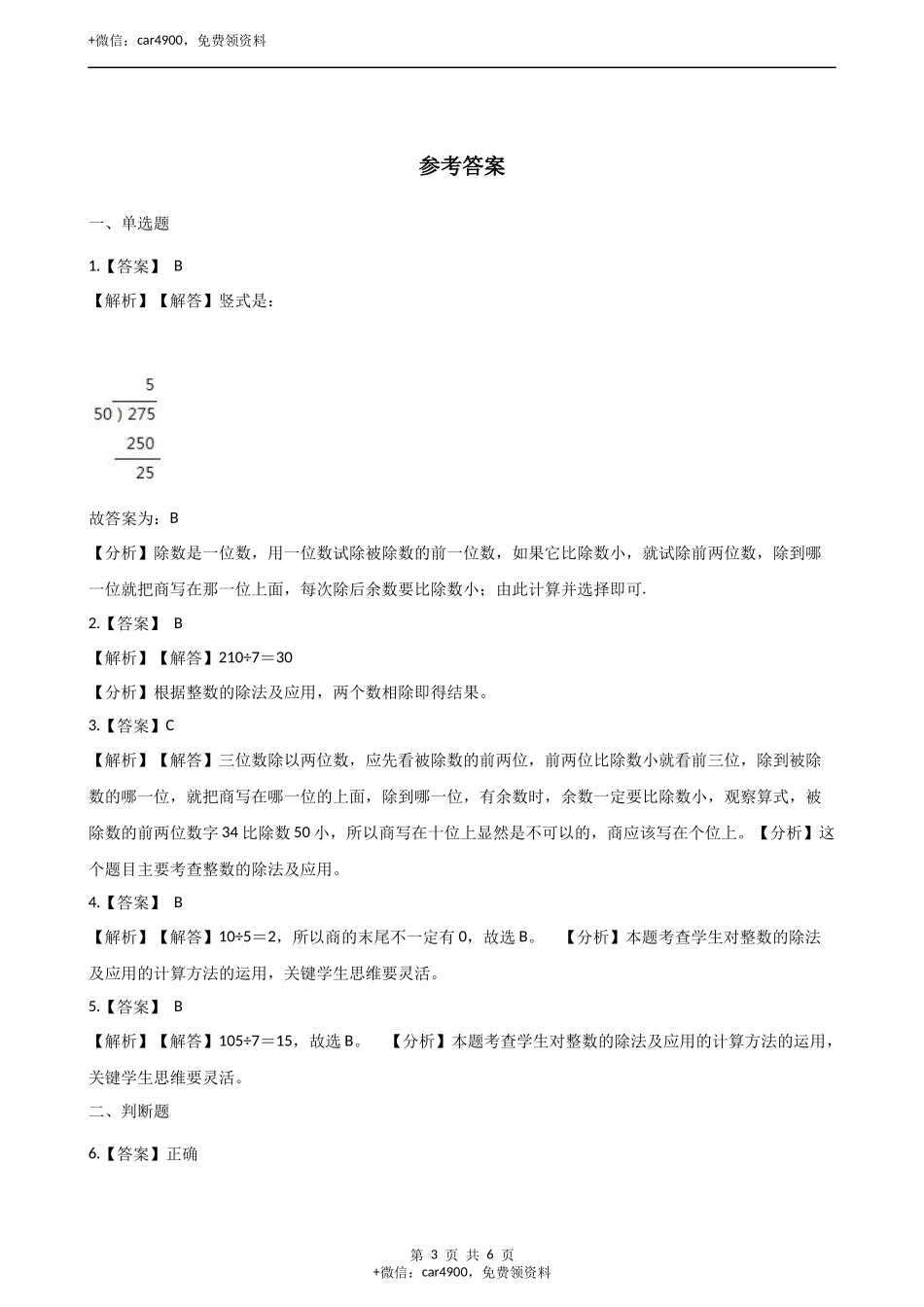 +微信：car4900，免费领资料

参考答案

一、单选题

1.【答案】 B

【解析】【解答】竖式是：

5
50 ) 275
250
25

故答案为：B

【分析】除数是一位数，用一位数试除被除数的前一位数，如果它比除数小，就试除前两位数，除到哪一位就把商写在那一位上面，每次除后余数要比除数小；由此计算并选择即可.

2.【答案】 B

【解析】【解答】210÷7＝30

【分析】根据整数的除法及应用，两个数相除即得结果。

3.【答案】C

【解析】【解答】三位数除以两位数，应先看被除数的前两位，前两位比除数小就看前三位，除到被除数的哪一位，就把商写在哪一位的上面，除到哪一位，有余数时，余数一定要比除数小，观察算式，被除数的前两位数字 34 比除数 50 小，所以商写在十位上显然是不可以的，商应该写在个位上。【分析】这个题目主要考查整数的除法及应用。

4.【答案】 B

【解析】【解答】10÷5＝2，所以商的末尾不一定有 0，故选 B。 【分析】本题考查学生对整数的除法及应用的计算方法的运用，关键学生思维要灵活。

5.【答案】 B

【解析】【解答】105÷7＝15，故选 B。 【分析】本题考查学生对整数的除法及应用的计算方法的运用，关键学生思维要灵活。

二、判断题

6.【答案】正确

第 3 页 共 6 页
+微信：car4900，免费领资料